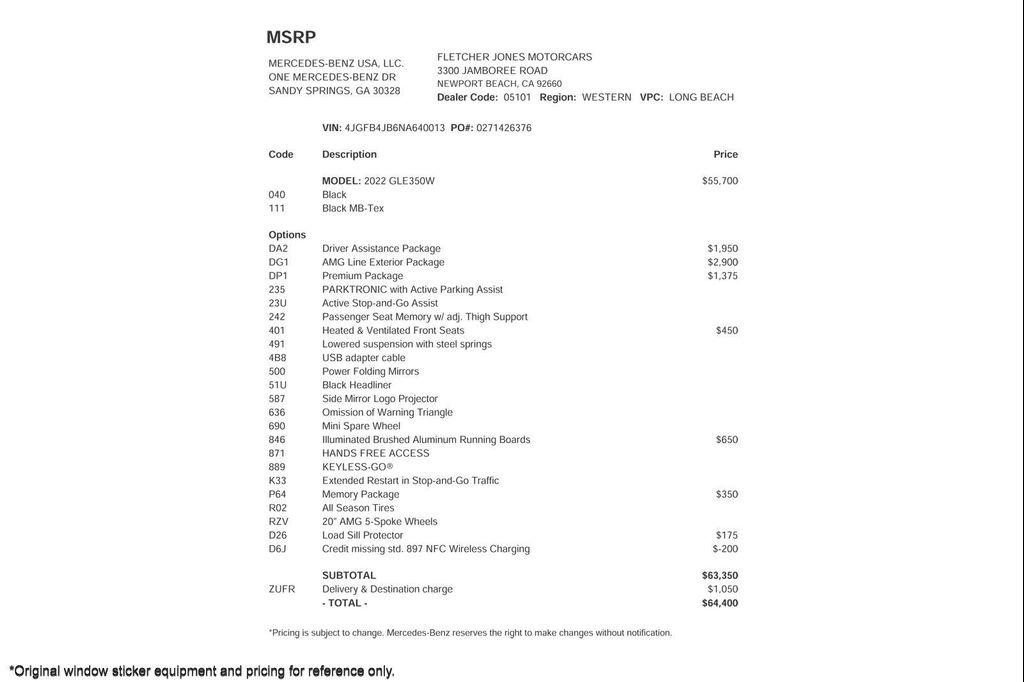 MSRP

MERCEDES-BENZ USA, LLC.
ONE MERCEDES-BENZ DR
SANDY SPRINGS, GA 30328

FLETCHER JONES MOTORCARS
3300 JAMBOREE ROAD
NEWPORT BEACH, CA 92660
Dealer Code: 05101 Region: WESTERN VPC: LONG BEACH

VIN: 4JGFB4JB6NA640013 PO#: 0271426376

| Code | Description | Price |
|---|---|---|
| | MODEL: 2022 GLE350W | $55,700 |
| 040 | Black | |
| 111 | Black MB-Tex | |
| Options | | |
| DA2 | Driver Assistance Package | $1,950 |
| DG1 | AMG Line Exterior Package | $2,900 |
| DP1 | Premium Package | $1,375 |
| 235 | PARKTRONIC with Active Parking Assist | |
| 23U | Active Stop-and-Go Assist | |
| 242 | Passenger Seat Memory w/ adj. Thigh Support | |
| 401 | Heated & Ventilated Front Seats | $450 |
| 491 | Lowered suspension with steel springs | |
| 4B8 | USB adapter cable | |
| 500 | Power Folding Mirrors | |
| 51U | Black Headliner | |
| 587 | Side Mirror Logo Projector | |
| 636 | Omission of Warning Triangle | |
| 690 | Mini Spare Wheel | |
| 846 | Illuminated Brushed Aluminum Running Boards | $650 |
| 871 | HANDS FREE ACCESS | |
| 889 | KEYLESS-GO® | |
| K33 | Extended Restart in Stop-and-Go Traffic | |
| P64 | Memory Package | $350 |
| R02 | All Season Tires | |
| RZV | 20" AMG 5-Spoke Wheels | |
| D26 | Load Sill Protector | $175 |
| D6J | Credit missing std. 897 NFC Wireless Charging | $-200 |
| | SUBTOTAL | $63,350 |
| ZUFR | Delivery & Destination charge | $1,050 |
| | - TOTAL - | $64,400 |

*Pricing is subject to change. Mercedes-Benz reserves the right to make changes without notification.

*Original window sticker equipment and pricing for reference only.